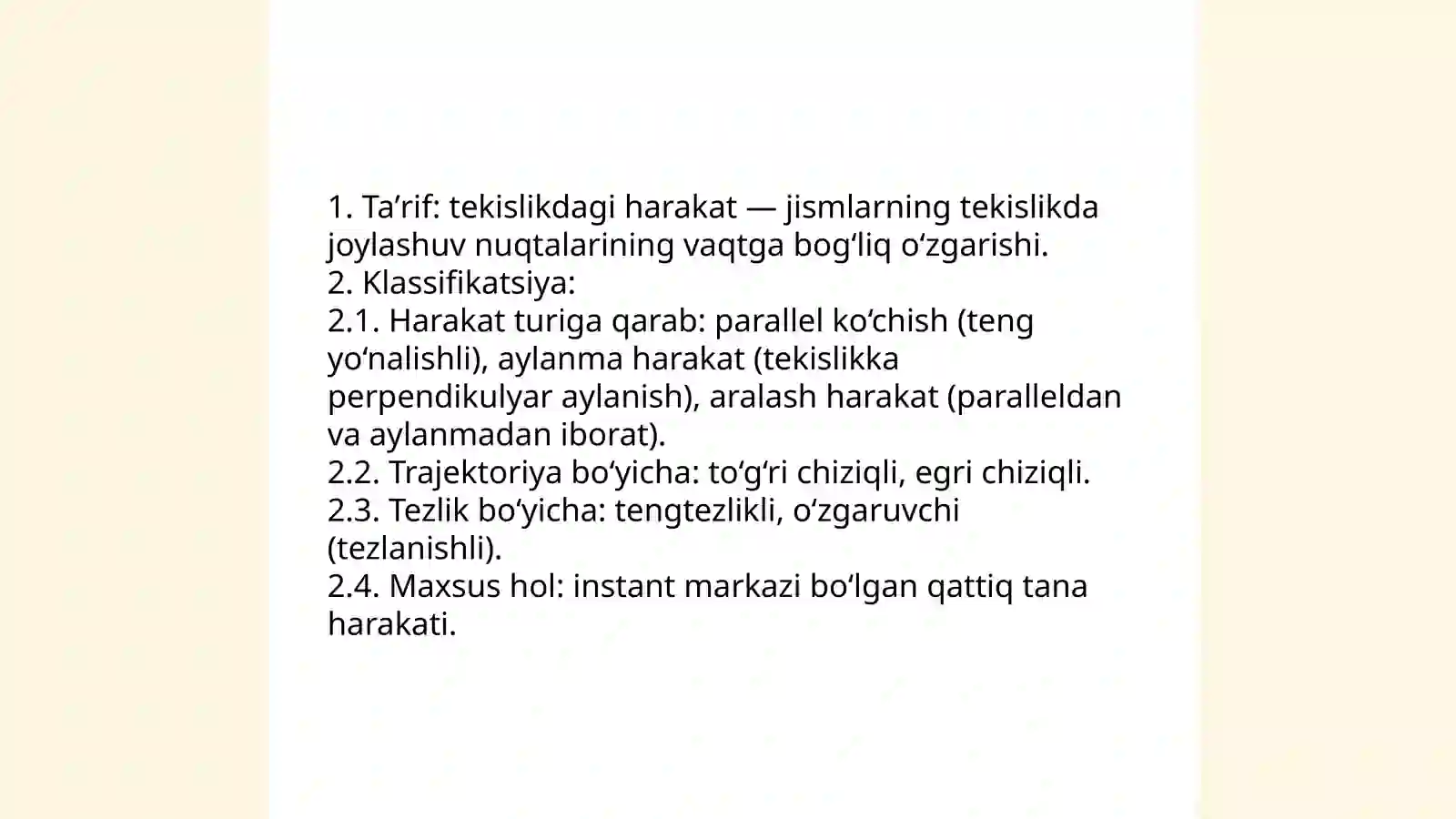 1. Ta’rif: tekislikdagi harakat — jismlarning tekislikda joylashuv nuqtalarining vaqtga bog‘liq o‘zgarishi.
2. Klassifikatsiya:
2.1. Harakat turiga qarab: parallel ko‘chish (teng yo‘nalishli), aylanma harakat (tekislikka perpendikulyar aylanish), aralash harakat (paralleldan va aylanmadan iborat).
2.2. Trajektoriya bo‘yicha: to‘g‘ri chiziqli, egri chiziqli.
2.3. Tezlik bo‘yicha: tengtezlikli, o‘zgaruvchi (tezlanishli).
2.4. Maxsus hol: instant markazi bo‘lgan qattiq tana harakati.